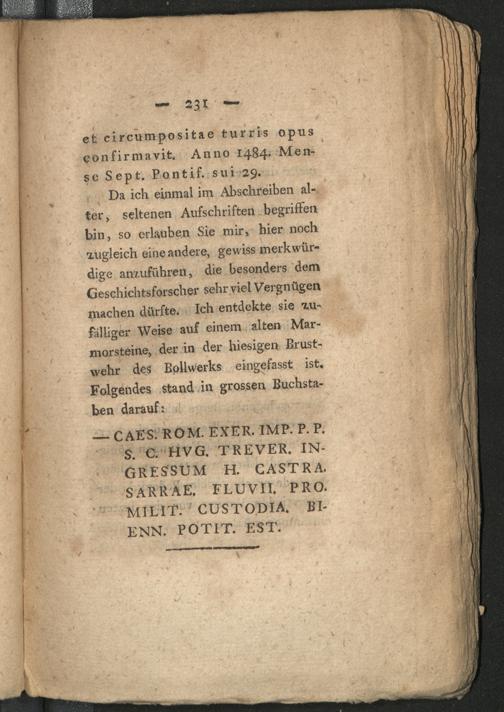 — 231 —

et circumpositae turris opus confirmavit. Anno 1484. Mense Sept. Pontif. sui 29.

Da ich einmal im Abschreiben alter, seltenen Aufschriften begriffen bin, so erlauben Sie mir, hier noch zugleich eine andere, gewiss merkwürdige anzuführen, die besonders dem Geschichtsforscher sehr viel Vergnügen machen dürfte. Ich entdekte sie zufälliger Weise auf einem alten Marmorsteine, der in der hiesigen Brustwehr des Bollwerks eingefasst ist. Folgendes stand in grossen Buchstaben darauf:

— CAES. ROM. EXER. IMP. P. P. S. C. HVG. TREVER. INGRESSUM H. CASTRA. SARRAE. FLUVII. PRO. MILIT. CUSTODIA. BIENN. POTIT. EST.